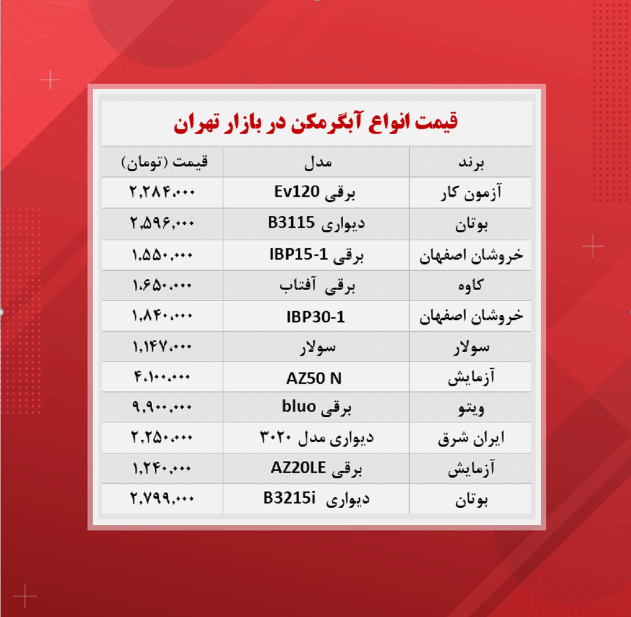 قیمت انواع آبگرمکن در بازار تهران

| برند | مدل | قیمت (تومان) |
|---|---|---|
| آزمون کار | برقی Ev120 | ۲,۲۸۴,۰۰۰ |
| بوتان | دیواری B3115 | ۲,۵۹۶,۰۰۰ |
| خروشان اصفهان | برقی IBP15-1 | ۱,۵۵۰,۰۰۰ |
| کاوه | برقی آفتاب | ۱,۶۵۰,۰۰۰ |
| خروشان اصفهان | IBP30-1 | ۱,۸۴۰,۰۰۰ |
| سولار | سولار | ۱,۱۴۷,۰۰۰ |
| آزمایش | AZ50 N | ۴,۱۰۰,۰۰۰ |
| ویتو | برقی bluo | ۹,۹۰۰,۰۰۰ |
| ایران شرق | دیواری مدل ۳۰۲۰ | ۲,۲۵۰,۰۰۰ |
| آزمایش | برقی AZ20LE | ۱,۲۴۰,۰۰۰ |
| بوتان | دیواری B3215i | ۲,۷۹۹,۰۰۰ |